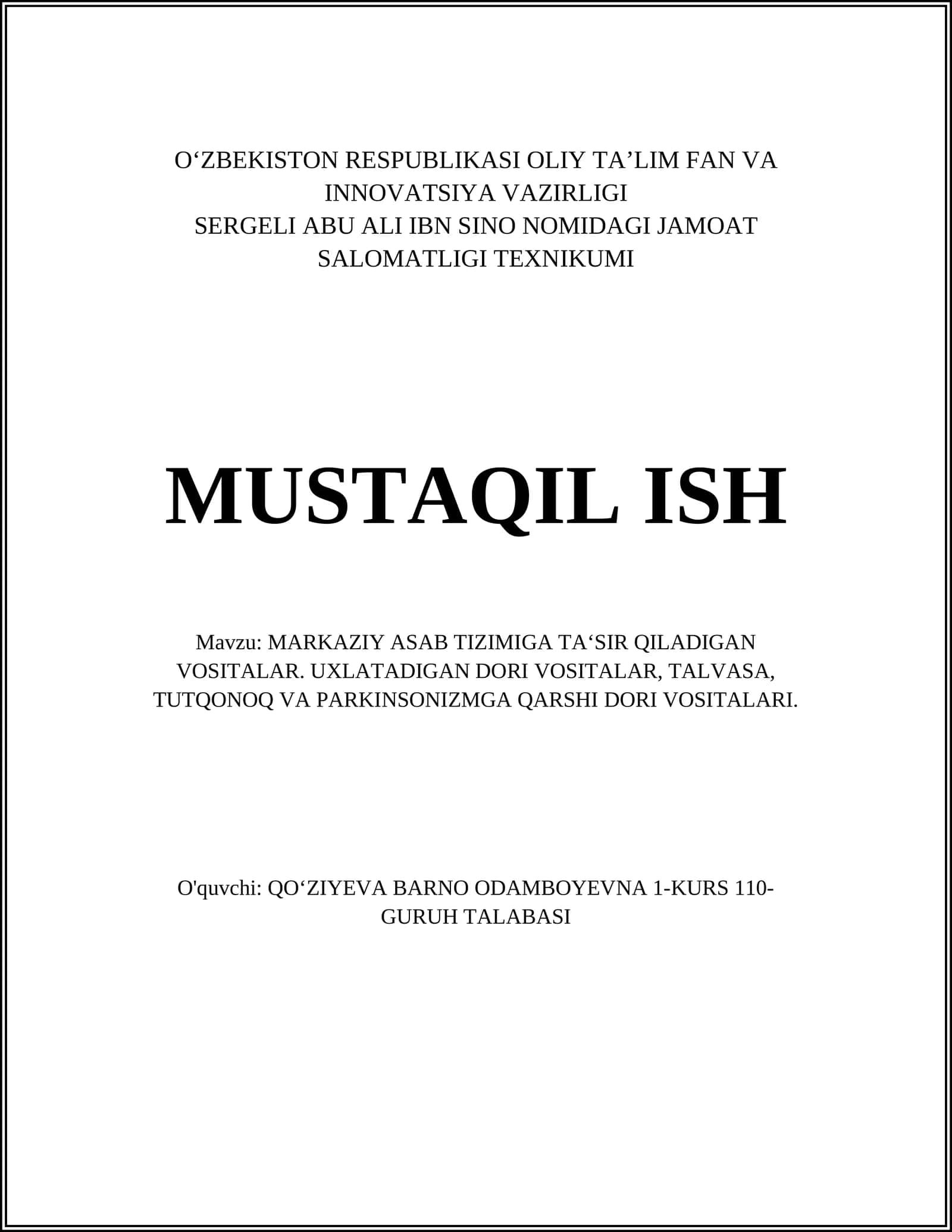 O‘ZBEKISTON RESPUBLIKASI OLIY TA’LIM FAN VA INNOVATSIYA VAZIRLIGI
SERGELI ABU ALI IBN SINO NOMIDAGI JAMOAT SALOMATLIGI TEXNIKUMI

MUSTAQIL ISH

Mavzu: MARKAZIY ASAB TIZIMIGA TA‘SIR QILADIGAN VOSITALAR. UXLATADIGAN DORI VOSITALAR, TALVASA, TUTQONOQ VA PARKINSONIZMGA QARSHI DORI VOSITALARI.

O'quvchi: QO‘ZIYEVA BARNO ODAMBOYEVNA 1-KURS 110-GURUH TALABASI